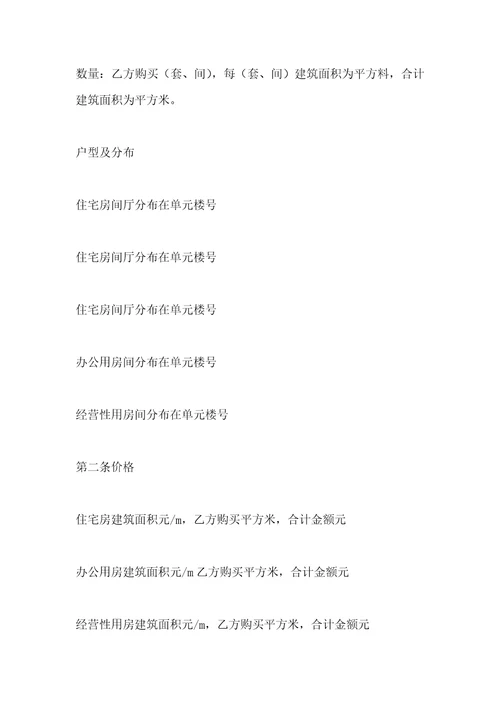 数量：乙方购买（套、间），每（套、间）建筑面积为平方料，合计建筑面积为平方米。

户型及分布

住宅房间厅分布在单元楼号

住宅房间厅分布在单元楼号

住宅房间厅分布在单元楼号

办公用房间分布在单元楼号

经营性用房间分布在单元楼号

第二条价格

住宅房建筑面积元/m，乙方购买平方米，合计金额元

办公用房建筑面积元/m 乙方购买平方米，合计金额元

经营性用房建筑面积元/m，乙方购买平方米，合计金额元